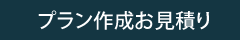 プラン作成お見積り